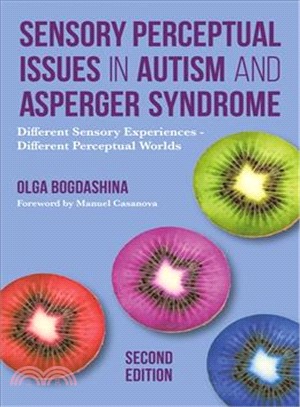 SENSORY PERCEPTUAL ISSUES IN AUTISM AND ASPERGER SYNDROME

Different Sensory Experiences - Different Perceptual Worlds

OLGA BOGDASHINA

Foreword by Manuel Casanova

SECOND EDITION